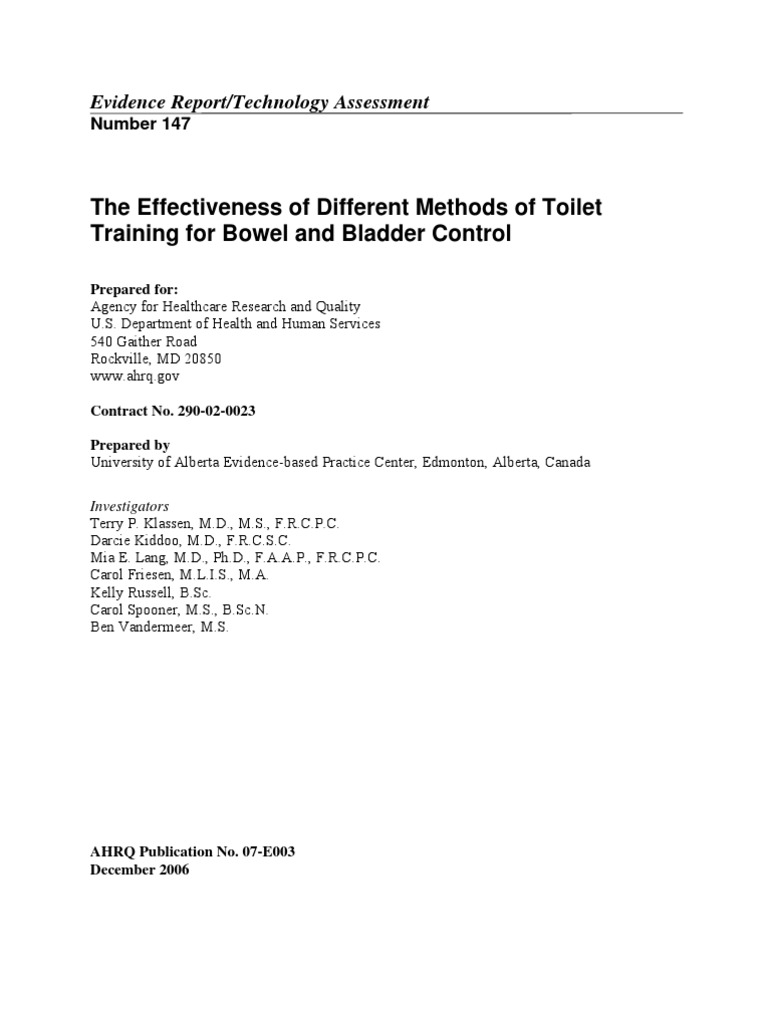 Evidence Report/Technology Assessment
Number 147

The Effectiveness of Different Methods of Toilet Training for Bowel and Bladder Control

Prepared for:
Agency for Healthcare Research and Quality
U.S. Department of Health and Human Services
540 Gaither Road
Rockville, MD 20850
www.ahrq.gov

Contract No. 290-02-0023

Prepared by
University of Alberta Evidence-based Practice Center, Edmonton, Alberta, Canada

Investigators
Terry P. Klassen, M.D., M.S., F.R.C.P.C.
Darcie Kiddoo, M.D., F.R.C.S.C.
Mia E. Lang, M.D., Ph.D., F.A.A.P., F.R.C.P.C.
Carol Friesen, M.L.I.S., M.A.
Kelly Russell, B.Sc.
Carol Spooner, M.S., B.Sc.N.
Ben Vandermeer, M.S.

AHRQ Publication No. 07-E003
December 2006